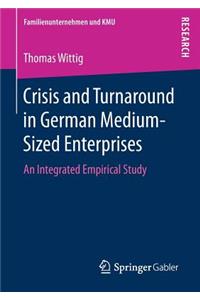 Familienunternehmen und KMU

RESEARCH

Thomas Wittig

Crisis and Turnaround in German Medium-Sized Enterprises

An Integrated Empirical Study

Springer Gabler